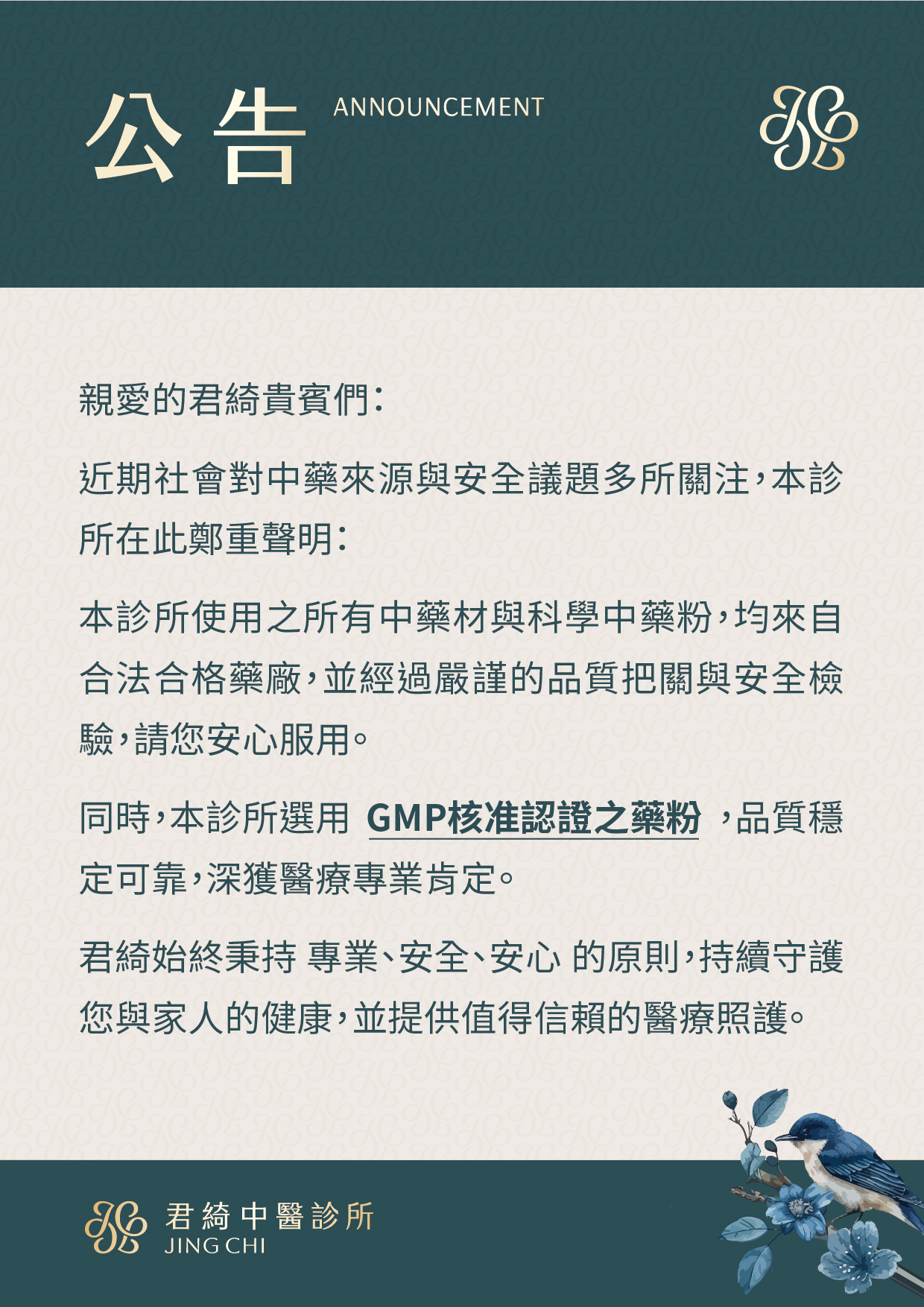 公告 ANNOUNCEMENT

親愛的君綺貴賓們：

近期社會對中藥來源與安全議題多所關注，本診所在此鄭重聲明：

本診所使用之所有中藥材與科學中藥粉，均來自合法合格藥廠，並經過嚴謹的品質把關與安全檢驗，請您安心服用。

同時，本診所選用 GMP核准認證之藥粉 ，品質穩定可靠，深獲醫療專業肯定。

君綺始終秉持 專業、安全、安心 的原則，持續守護您與家人的健康，並提供值得信賴的醫療照護。

君綺中醫診所
JING CHI